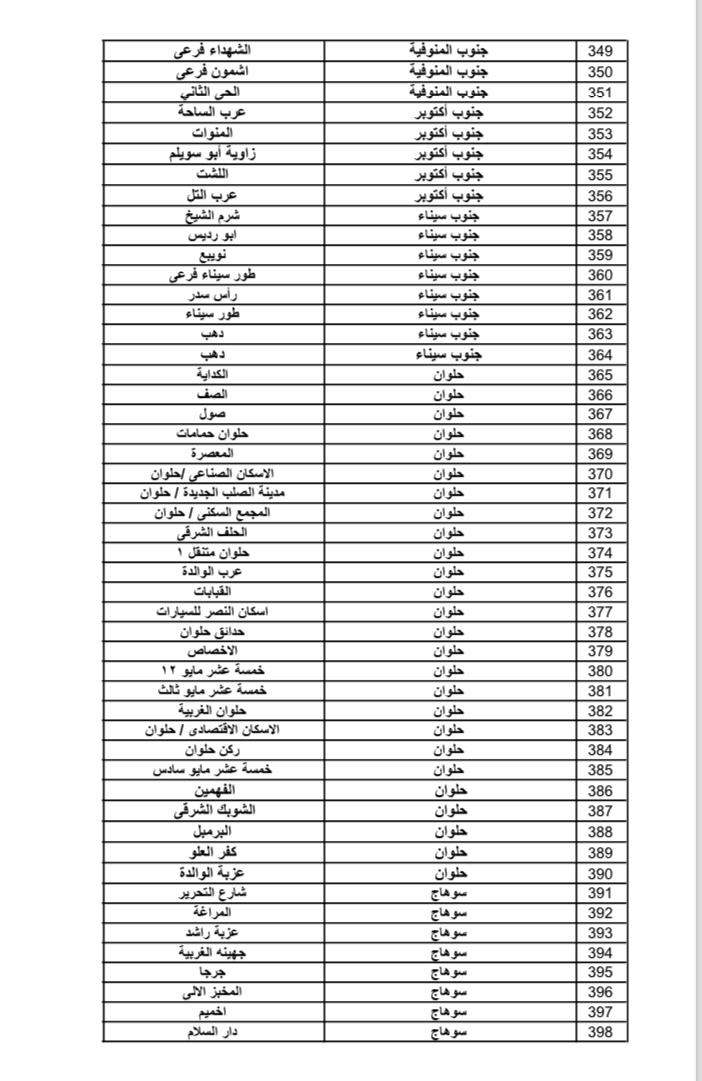 | 349 | جنوب المنوفية | الشهداء فرعى |
|---|---|---|
| 350 | جنوب المنوفية | اشمون فرعى |
| 351 | جنوب المنوفية | الحى الثاني |
| 352 | جنوب أكتوبر | عرب الساحة |
| 353 | جنوب أكتوبر | المنوات |
| 354 | جنوب أكتوبر | زاوية أبو سويلم |
| 355 | جنوب أكتوبر | اللشت |
| 356 | جنوب أكتوبر | عرب التل |
| 357 | جنوب سيناء | شرم الشيخ |
| 358 | جنوب سيناء | ابو رديس |
| 359 | جنوب سيناء | نويبع |
| 360 | جنوب سيناء | طور سيناء فرعى |
| 361 | جنوب سيناء | رأس سدر |
| 362 | جنوب سيناء | طور سيناء |
| 363 | جنوب سيناء | دهب |
| 364 | جنوب سيناء | دهب |
| 365 | حلوان | الكداية |
| 366 | حلوان | الصف |
| 367 | حلوان | صول |
| 368 | حلوان | حلوان حمامات |
| 369 | حلوان | المعصرة |
| 370 | حلوان | الاسكان الصناعى /حلوان |
| 371 | حلوان | مدينة الصلب الجديدة / حلوان |
| 372 | حلوان | المجمع السكنى / حلوان |
| 373 | حلوان | الحلف الشرقى |
| 374 | حلوان | حلوان متنقل ١ |
| 375 | حلوان | عرب الوالدة |
| 376 | حلوان | القبابات |
| 377 | حلوان | اسكان النصر للسيارات |
| 378 | حلوان | حدائق حلوان |
| 379 | حلوان | الاخصاص |
| 380 | حلوان | خمسة عشر مايو ١٢ |
| 381 | حلوان | خمسة عشر مايو ثالث |
| 382 | حلوان | حلوان الغربية |
| 383 | حلوان | الاسكان الاقتصادى / حلوان |
| 384 | حلوان | ركن حلوان |
| 385 | حلوان | خمسة عشر مايو سادس |
| 386 | حلوان | الفهمين |
| 387 | حلوان | الشوبك الشرقى |
| 388 | حلوان | البرميل |
| 389 | حلوان | كفر العلو |
| 390 | حلوان | عزبة الوالدة |
| 391 | سوهاج | شارع التحرير |
| 392 | سوهاج | المراغة |
| 393 | سوهاج | عزبة راشد |
| 394 | سوهاج | جهينه الغربية |
| 395 | سوهاج | جرجا |
| 396 | سوهاج | المخبز الالى |
| 397 | سوهاج | اخميم |
| 398 | سوهاج | دار السلام |